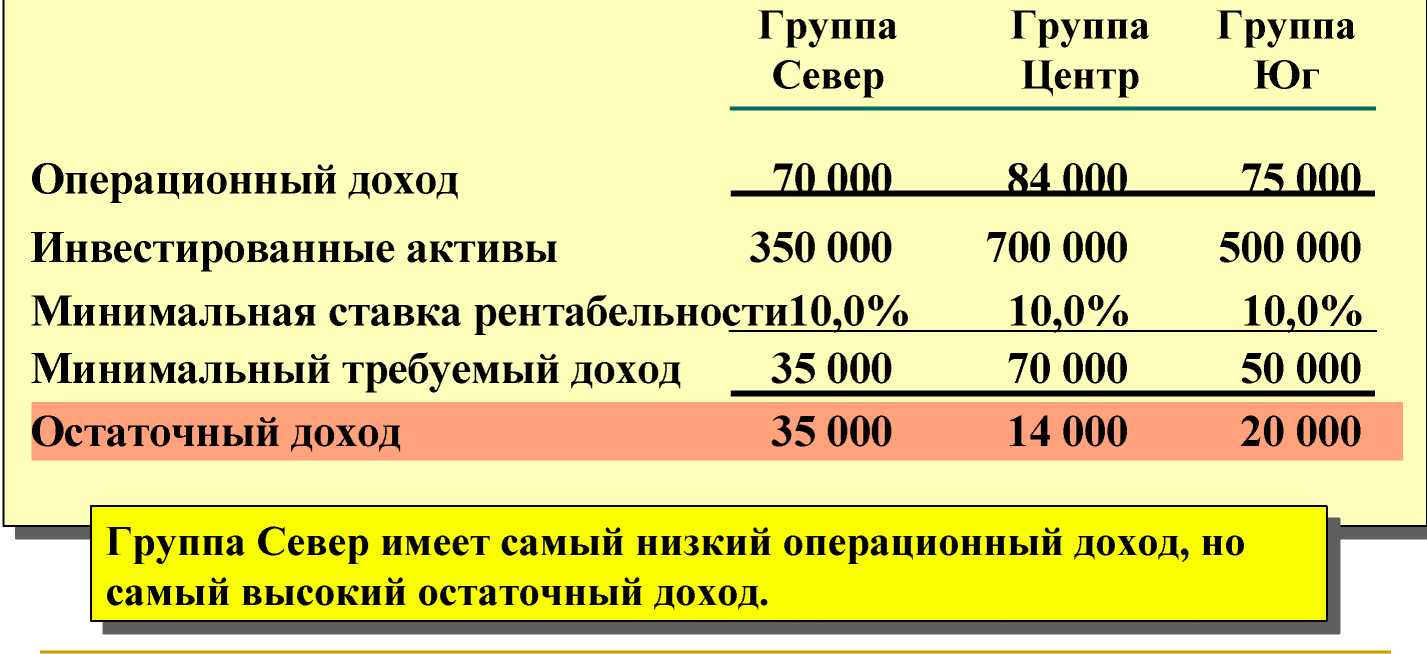 |  | Группа Север | Группа Центр | Группа Юг |
|---|---|---|---|
| Операционный доход | 70 000 | 84 000 | 75 000 |
| Инвестированные активы | 350 000 | 700 000 | 500 000 |
| Минимальная ставка рентабельности | 10,0% | 10,0% | 10,0% |
| Минимальный требуемый доход | 35 000 | 70 000 | 50 000 |
| Остаточный доход | 35 000 | 14 000 | 20 000 |

Группа Север имеет самый низкий операционный доход, но самый высокий остаточный доход.